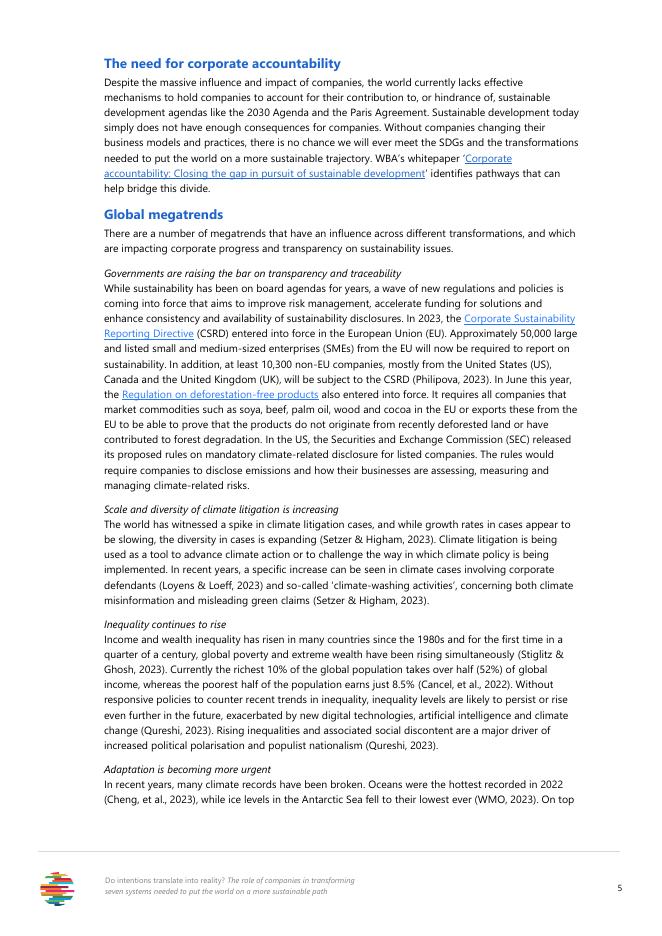 The need for corporate accountability

Despite the massive influence and impact of companies, the world currently lacks effective mechanisms to hold companies to account for their contribution to, or hindrance of, sustainable development agendas like the 2030 Agenda and the Paris Agreement. Sustainable development today simply does not have enough consequences for companies. Without companies changing their business models and practices, there is no chance we will ever meet the SDGs and the transformations needed to put the world on a more sustainable trajectory. WBA's whitepaper 'Corporate accountability: Closing the gap in pursuit of sustainable development' identifies pathways that can help bridge this divide.

Global megatrends

There are a number of megatrends that have an influence across different transformations, and which are impacting corporate progress and transparency on sustainability issues.

Governments are raising the bar on transparency and traceability
While sustainability has been on board agendas for years, a wave of new regulations and policies is coming into force that aims to improve risk management, accelerate funding for solutions and enhance consistency and availability of sustainability disclosures. In 2023, the Corporate Sustainability Reporting Directive (CSRD) entered into force in the European Union (EU). Approximately 50,000 large and listed small and medium-sized enterprises (SMEs) from the EU will now be required to report on sustainability. In addition, at least 10,300 non-EU companies, mostly from the United States (US), Canada and the United Kingdom (UK), will be subject to the CSRD (Philipova, 2023). In June this year, the Regulation on deforestation-free products also entered into force. It requires all companies that market commodities such as soya, beef, palm oil, wood and cocoa in the EU or exports these from the EU to be able to prove that the products do not originate from recently deforested land or have contributed to forest degradation. In the US, the Securities and Exchange Commission (SEC) released its proposed rules on mandatory climate-related disclosure for listed companies. The rules would require companies to disclose emissions and how their businesses are assessing, measuring and managing climate-related risks.

Scale and diversity of climate litigation is increasing
The world has witnessed a spike in climate litigation cases, and while growth rates in cases appear to be slowing, the diversity in cases is expanding (Setzer & Higham, 2023). Climate litigation is being used as a tool to advance climate action or to challenge the way in which climate policy is being implemented. In recent years, a specific increase can be seen in climate cases involving corporate defendants (Loyens & Loeff, 2023) and so-called 'climate-washing activities', concerning both climate misinformation and misleading green claims (Setzer & Higham, 2023).

Inequality continues to rise
Income and wealth inequality has risen in many countries since the 1980s and for the first time in a quarter of a century, global poverty and extreme wealth have been rising simultaneously (Stiglitz & Ghosh, 2023). Currently the richest 10% of the global population takes over half (52%) of global income, whereas the poorest half of the population earns just 8.5% (Cancel, et al., 2022). Without responsive policies to counter recent trends in inequality, inequality levels are likely to persist or rise even further in the future, exacerbated by new digital technologies, artificial intelligence and climate change (Qureshi, 2023). Rising inequalities and associated social discontent are a major driver of increased political polarisation and populist nationalism (Qureshi, 2023).

Adaptation is becoming more urgent
In recent years, many climate records have been broken. Oceans were the hottest recorded in 2022 (Cheng, et al., 2023), while ice levels in the Antarctic Sea fell to their lowest ever (WMO, 2023). On top

Do intentions translate into reality? The role of companies in transforming seven systems needed to put the world on a more sustainable path

5